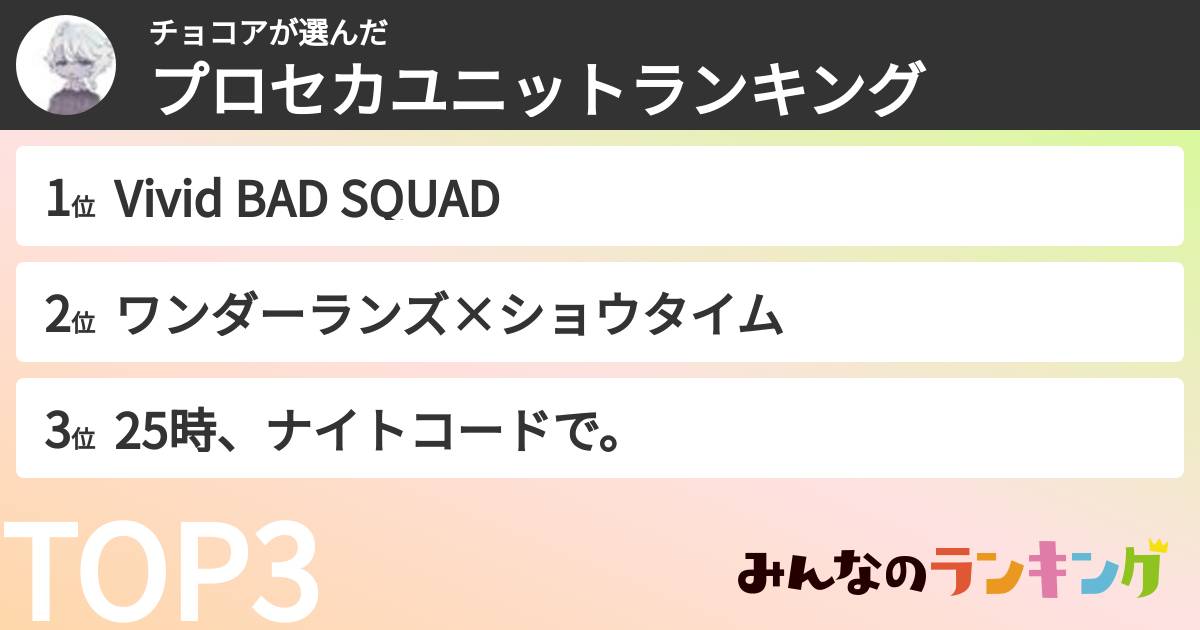 チョコアが選んだ
プロセカユニットランキング

1位 Vivid BAD SQUAD

2位 ワンダーランズ×ショウタイム

3位 25時、ナイトコードで。

TOP3

みんなのランキング